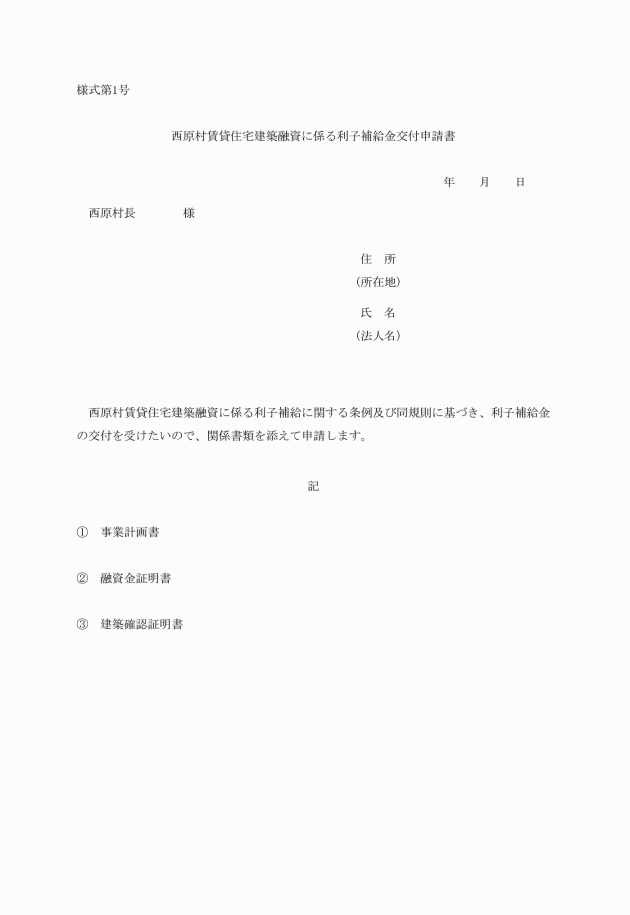 様式第1号

西原村賃貸住宅建築融資に係る利子補給金交付申請書

年　　月　　日

西原村長　　　　様

住　所
(所在地)

氏　名
(法人名)

西原村賃貸住宅建築融資に係る利子補給に関する条例及び同規則に基づき、利子補給金の交付を受けたいので、関係書類を添えて申請します。

記

①　事業計画書

②　融資金証明書

③　建築確認証明書